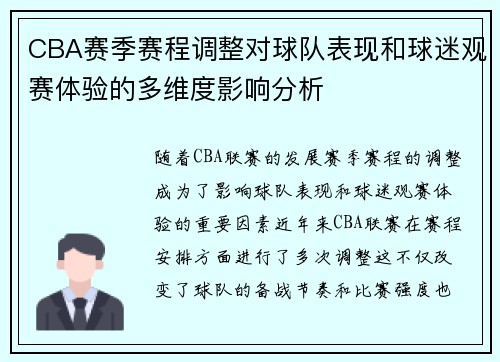 CBA赛季赛程调整对球队表现和球迷观赛体验的多维度影响分析

随着CBA联赛的发展赛季赛程的调整成为了影响球队表现和球迷观赛体验的重要因素近年来CBA联赛在赛程安排方面进行了多次调整这不仅改变了球队的备战节奏和比赛强度也